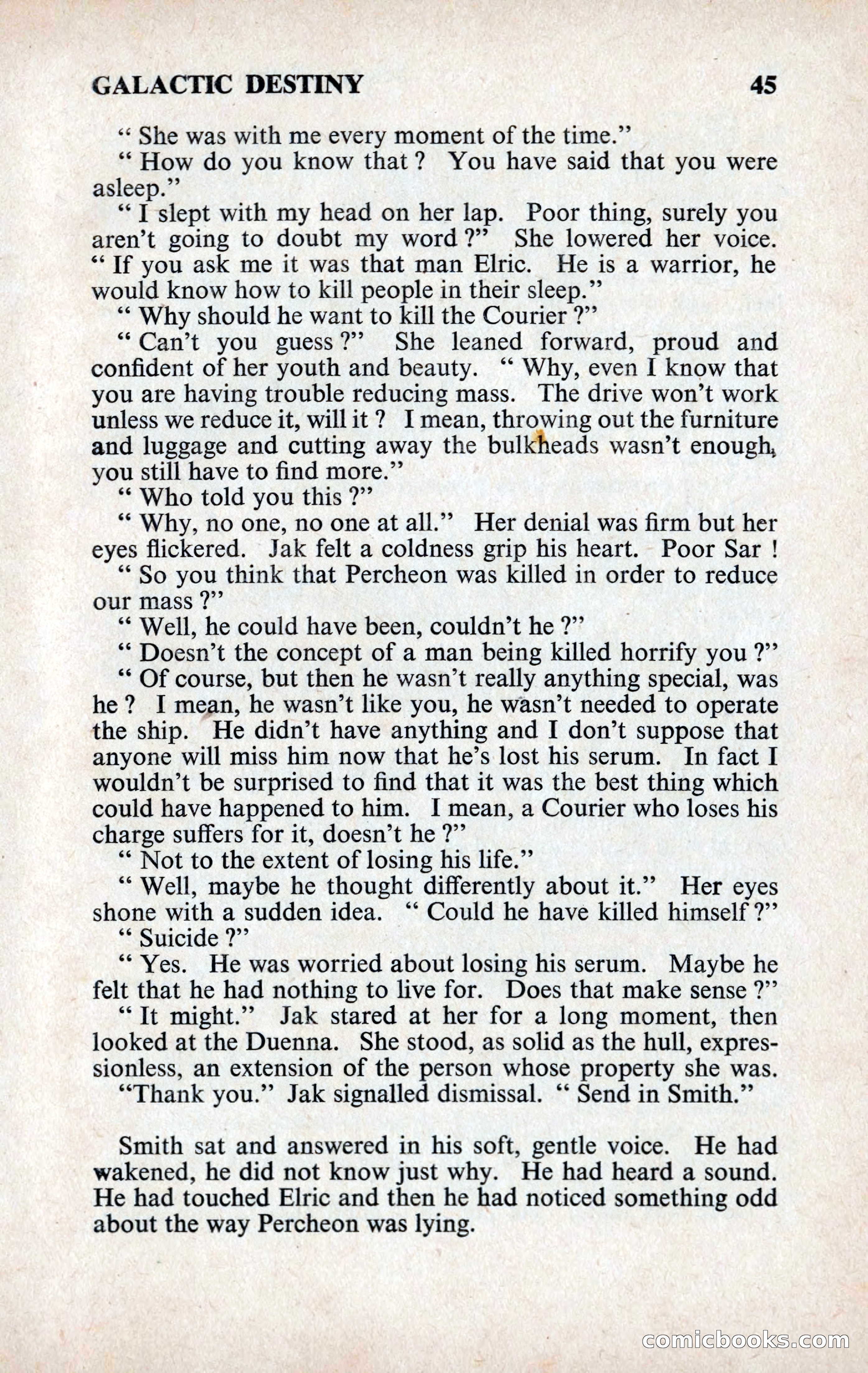 GALACTIC DESTINY 45

" She was with me every moment of the time."

" How do you know that ? You have said that you were asleep."

" I slept with my head on her lap. Poor thing, surely you aren't going to doubt my word ?" She lowered her voice. " If you ask me it was that man Elric. He is a warrior, he would know how to kill people in their sleep."

" Why should he want to kill the Courier ?"

" Can't you guess ?" She leaned forward, proud and confident of her youth and beauty. " Why, even I know that you are having trouble reducing mass. The drive won't work unless we reduce it, will it ? I mean, throwing out the furniture and luggage and cutting away the bulkheads wasn't enough, you still have to find more."

" Who told you this ?"

" Why, no one, no one at all." Her denial was firm but her eyes flickered. Jak felt a coldness grip his heart. Poor Sar !

" So you think that Percheon was killed in order to reduce our mass ?"

" Well, he could have been, couldn't he ?"

" Doesn't the concept of a man being killed horrify you ?"

" Of course, but then he wasn't really anything special, was he ? I mean, he wasn't like you, he wasn't needed to operate the ship. He didn't have anything and I don't suppose that anyone will miss him now that he's lost his serum. In fact I wouldn't be surprised to find that it was the best thing which could have happened to him. I mean, a Courier who loses his charge suffers for it, doesn't he ?"

" Not to the extent of losing his life."

" Well, maybe he thought differently about it." Her eyes shone with a sudden idea. " Could he have killed himself ?"

" Suicide ?"

" Yes. He was worried about losing his serum. Maybe he felt that he had nothing to live for. Does that make sense ?"

" It might." Jak stared at her for a long moment, then looked at the Duenna. She stood, as solid as the hull, expressionless, an extension of the person whose property she was.

"Thank you." Jak signalled dismissal. " Send in Smith."

Smith sat and answered in his soft, gentle voice. He had wakened, he did not know just why. He had heard a sound. He had touched Elric and then he had noticed something odd about the way Percheon was lying.

comicbooks.com